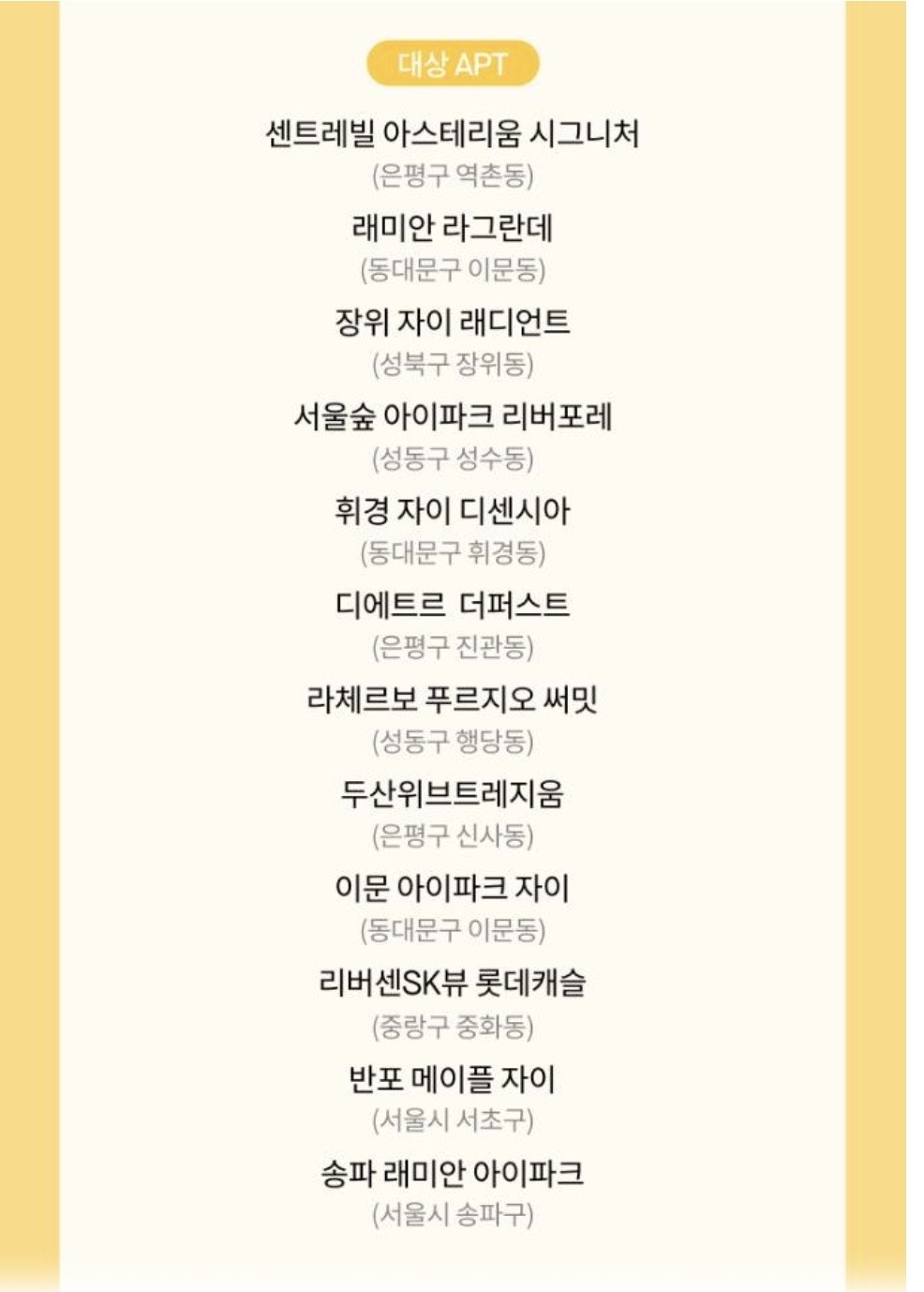 대상 APT

센트레빌 아스테리움 시그니처
(은평구 역촌동)

래미안 라그란데
(동대문구 이문동)

장위 자이 래디언트
(성북구 장위동)

서울숲 아이파크 리버포레
(성동구 성수동)

휘경 자이 디센시아
(동대문구 휘경동)

디에트르 더퍼스트
(은평구 진관동)

라체르보 푸르지오 써밋
(성동구 행당동)

두산위브트레지움
(은평구 신사동)

이문 아이파크 자이
(동대문구 이문동)

리버센SK뷰 롯데캐슬
(중랑구 중화동)

반포 메이플 자이
(서울시 서초구)

송파 래미안 아이파크
(서울시 송파구)